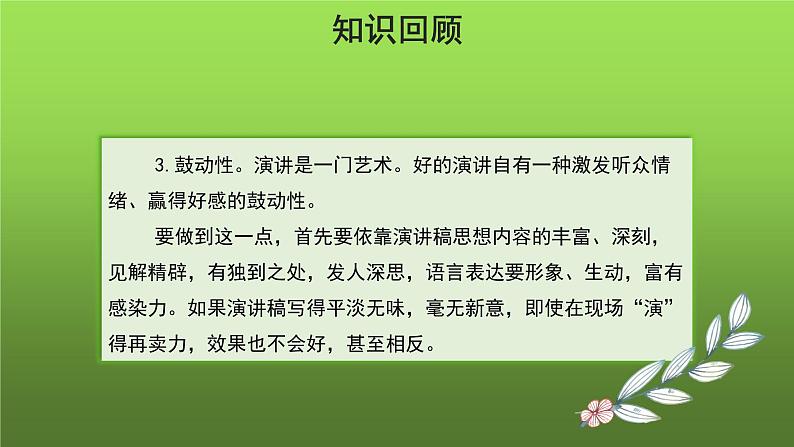 知识回顾

3. 鼓动性。演讲是一门艺术。好的演讲自有一种激发听众情绪、赢得好感的鼓动性。

要做到这一点，首先要依靠演讲稿思想内容的丰富、深刻，见解精辟，有独到之处，发人深思，语言表达要形象、生动，富有感染力。如果演讲稿写得平淡无味，毫无新意，即使在现场“演”得再卖力，效果也不会好，甚至相反。